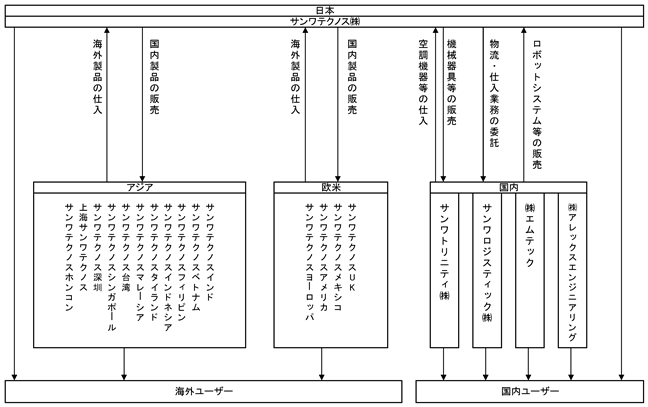 日本
サンワテクノス㈱

海外製品の仕入
国内製品の販売
海外製品の仕入
国内製品の販売
空調機器等の仕入
機械器具等の販売
物流・仕入業務の委託
ロボットシステム等の販売

アジア
サンワテクノスインド
サンワテクノスベトナム
サンワテクノスフィリピン
サンワテクノスインドネシア
サンワテクノスタイランド
サンワテクノスマレーシア
サンワテクノス台湾
サンワテクノスシンガポール
サンワテクノス深圳
上海サンワテクノス
サンワテクノスホンコン

欧米
サンワテクノスUK
サンワテクノスメキシコ
サンワテクノスアメリカ
サンワテクノスヨーロッパ

国内
サンワトリニティ㈱
サンワロジスティック㈱
㈱エムテック
㈱アレックスエンジニアリング

海外ユーザー
国内ユーザー